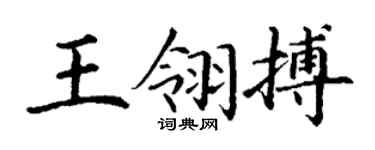 王翎搏
词典网